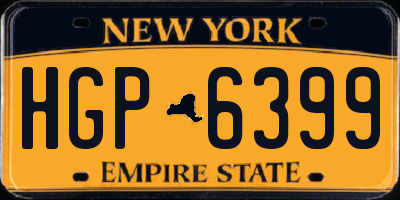 NEW YORK

HGP 6399

EMPIRE STATE